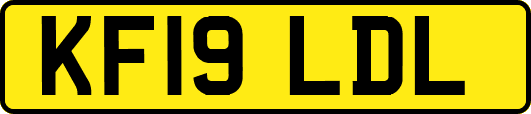 KF19 LDL